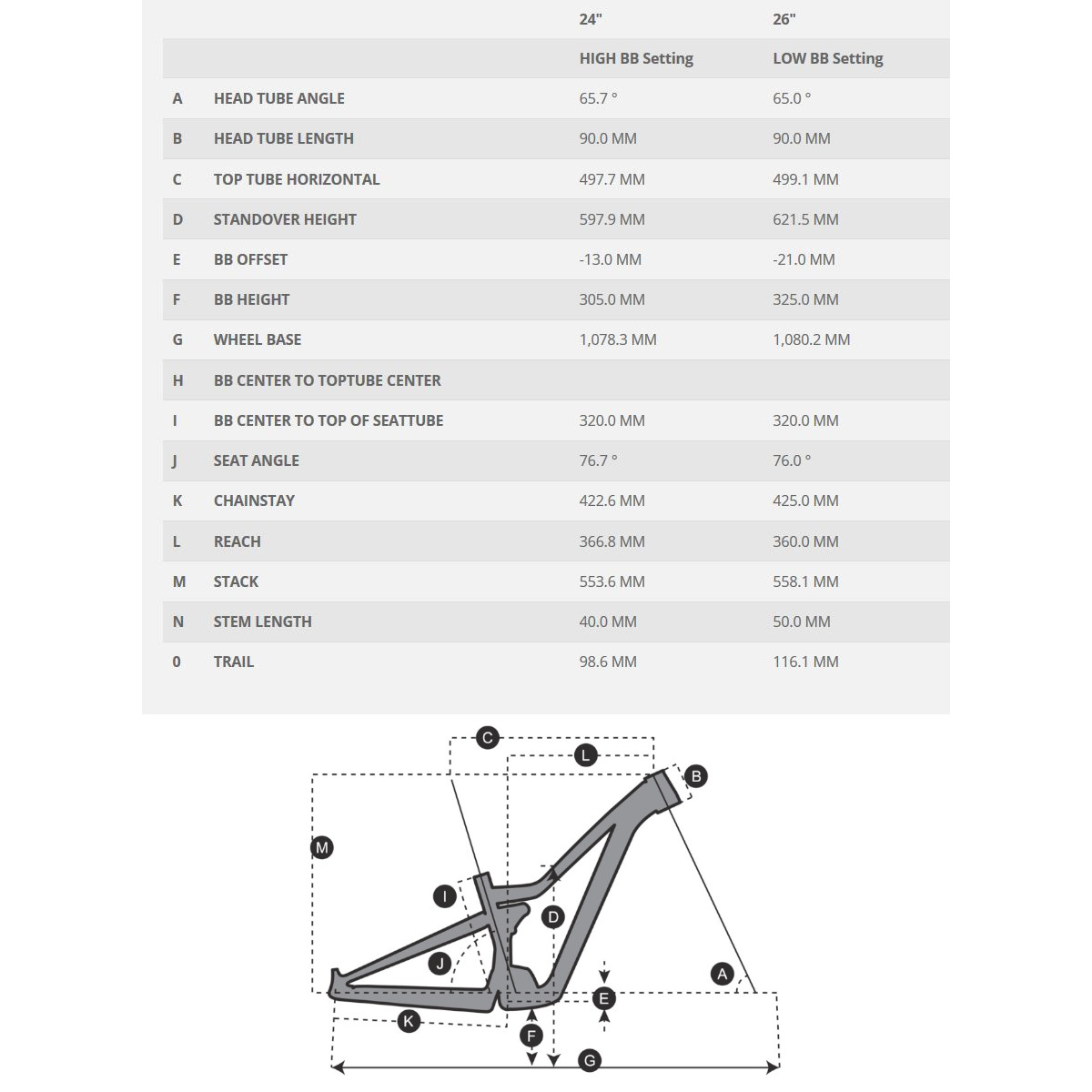 | | | 24" | 26" |
|---|---|---|---|
| | | HIGH BB Setting | LOW BB Setting |
| A | HEAD TUBE ANGLE | 65.7 ° | 65.0 ° |
| B | HEAD TUBE LENGTH | 90.0 MM | 90.0 MM |
| C | TOP TUBE HORIZONTAL | 497.7 MM | 499.1 MM |
| D | STANDOVER HEIGHT | 597.9 MM | 621.5 MM |
| E | BB OFFSET | -13.0 MM | -21.0 MM |
| F | BB HEIGHT | 305.0 MM | 325.0 MM |
| G | WHEEL BASE | 1,078.3 MM | 1,080.2 MM |
| H | BB CENTER TO TOPTUBE CENTER | | |
| I | BB CENTER TO TOP OF SEATTUBE | 320.0 MM | 320.0 MM |
| J | SEAT ANGLE | 76.7 ° | 76.0 ° |
| K | CHAINSTAY | 422.6 MM | 425.0 MM |
| L | REACH | 366.8 MM | 360.0 MM |
| M | STACK | 553.6 MM | 558.1 MM |
| N | STEM LENGTH | 40.0 MM | 50.0 MM |
| 0 | TRAIL | 98.6 MM | 116.1 MM |

C
L
B
M
I
D
J
A
E
K
F
G